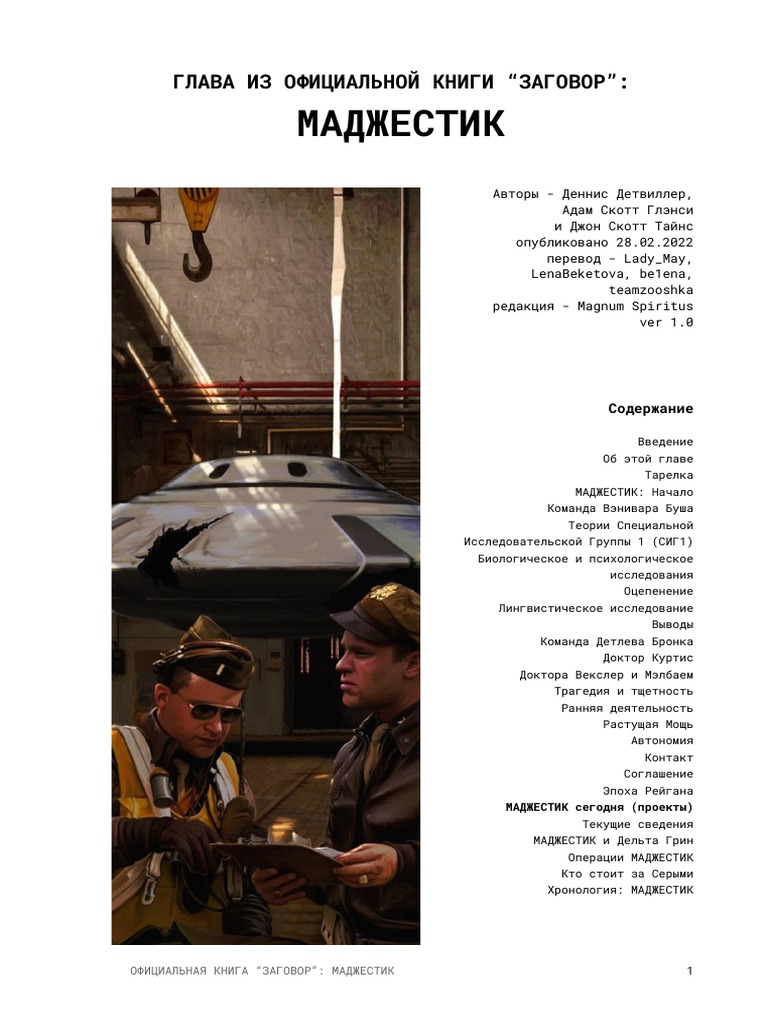 ГЛАВА ИЗ ОФИЦИАЛЬНОЙ КНИГИ "ЗАГОВОР":

МАДЖЕСТИК

Авторы - Деннис Детвиллер,
Адам Скотт Глэнси
и Джон Скотт Тайнс
опубликовано 28.02.2022
перевод - Lady_May,
LenaBeketova, be1ena,
teamzooshka
редакция - Magnum Spiritus
ver 1.0

Содержание

Введение
Об этой главе
Тарелка
МАДЖЕСТИК: Начало
Команда Вэнивара Буша
Теории Специальной
Исследовательской Группы 1 (СИГ1)
Биологическое и психологическое
исследования
Оцепенение
Лингвистическое исследование
Выводы
Команда Детлева Бронка
Доктор Куртис
Доктора Векслер и Мэлбаем
Трагедия и тщетность
Ранняя деятельность
Растущая Мощь
Автономия
Контакт
Соглашение
Эпоха Рейгана
МАДЖЕСТИК сегодня (проекты)
Текущие сведения
МАДЖЕСТИК и Дельта Грин
Операции МАДЖЕСТИК
Кто стоит за Серыми
Хронология: МАДЖЕСТИК

ОФИЦИАЛЬНАЯ КНИГА "ЗАГОВОР": МАДЖЕСТИК

1